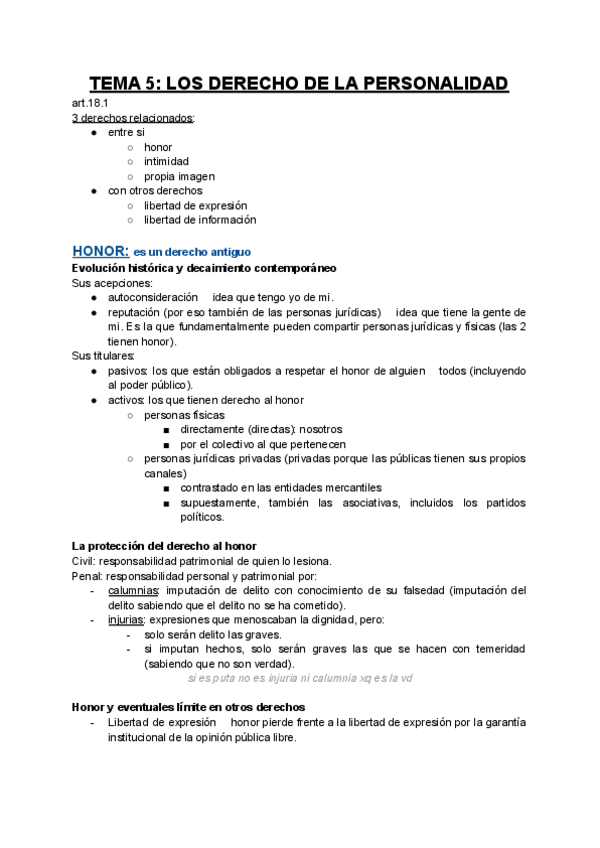 TEMA 5: LOS DERECHO DE LA PERSONALIDAD

art.18.1
3 derechos relacionados:
- entre si
  - honor
  - intimidad
  - propia imagen
- con otros derechos
  - libertad de expresión
  - libertad de información

HONOR: es un derecho antiguo
Evolución histórica y decaimiento contemporáneo
Sus acepciones:
- autoconsideración idea que tengo yo de mi.
- reputación (por eso también de las personas jurídicas) idea que tiene la gente de mi. Es la que fundamentalmente pueden compartir personas jurídicas y físicas (las 2 tienen honor).

Sus titulares:
- pasivos: los que están obligados a respetar el honor de alguien todos (incluyendo al poder público).
- activos: los que tienen derecho al honor
  - personas físicas
    - directamente (directas): nosotros
    - por el colectivo al que pertenecen
  - personas jurídicas privadas (privadas porque las públicas tienen sus propios canales)
    - contrastado en las entidades mercantiles
    - supuestamente, también las asociativas, incluidos los partidos políticos.

La protección del derecho al honor
Civil: responsabilidad patrimonial de quien lo lesiona.
Penal: responsabilidad personal y patrimonial por:
- calumnias: imputación de delito con conocimiento de su falsedad (imputación del delito sabiendo que el delito no se ha cometido).
- injurias: expresiones que menoscaban la dignidad, pero:
  - solo serán delito las graves.
  - si imputan hechos, solo serán graves las que se hacen con temeridad (sabiendo que no son verdad).

si es puta no es injuria ni calumnia xq es la vd

Honor y eventuales límite en otros derechos
- Libertad de expresión honor pierde frente a la libertad de expresión por la garantía institucional de la opinión pública libre.